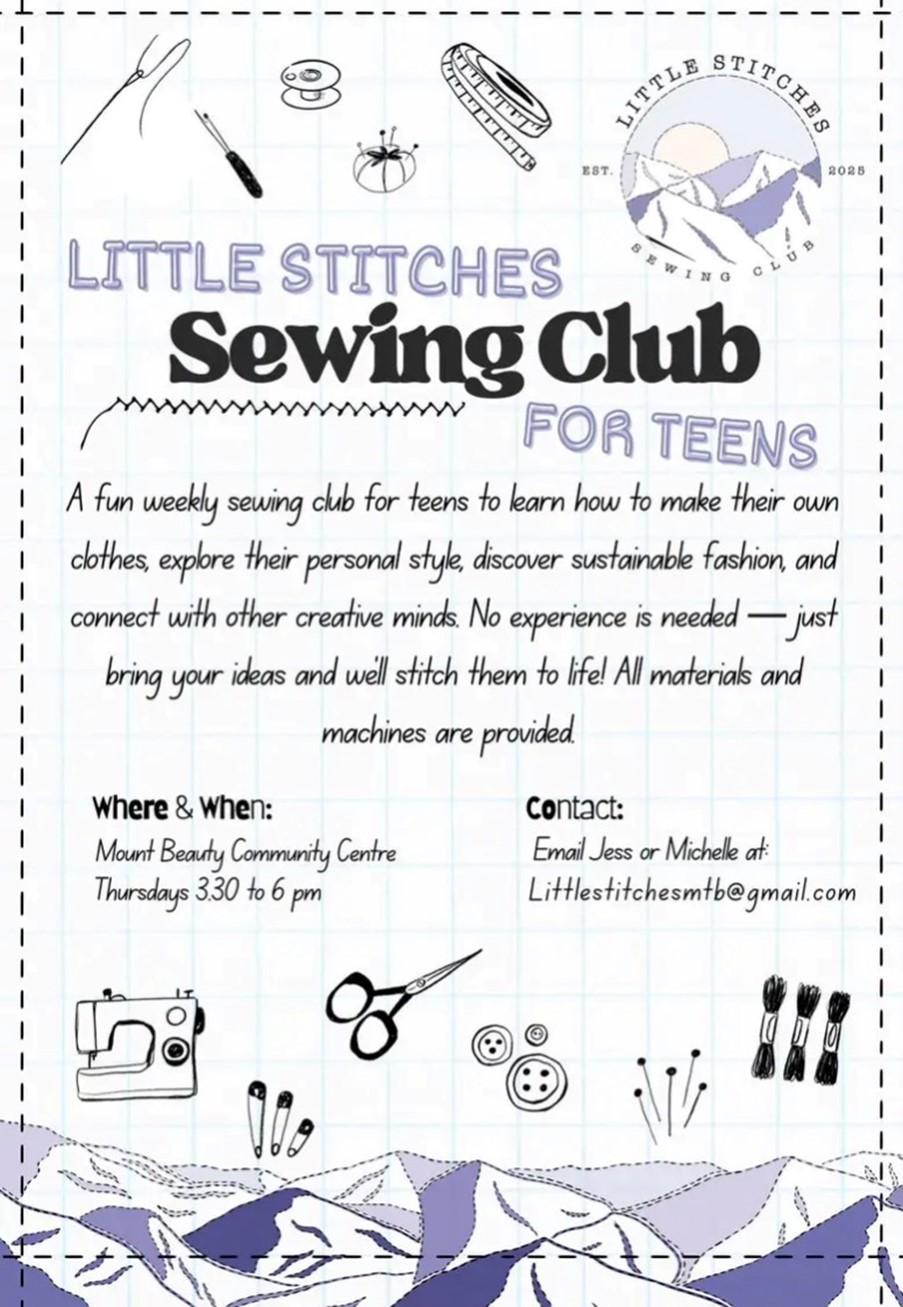 LITTLE STITCHES
EST. 2025
SEWING CLUB

LITTLE STITCHES
Sewing Club
FOR TEENS

A fun weekly sewing club for teens to learn how to make their own clothes, explore their personal style, discover sustainable fashion, and connect with other creative minds. No experience is needed — just bring your ideas and we'll stitch them to life! All materials and machines are provided.

Where & When:
Mount Beauty Community Centre
Thursdays 3.30 to 6 pm

Contact:
Email Jess or Michelle at:
Littlestitchesmtb@gmail.com